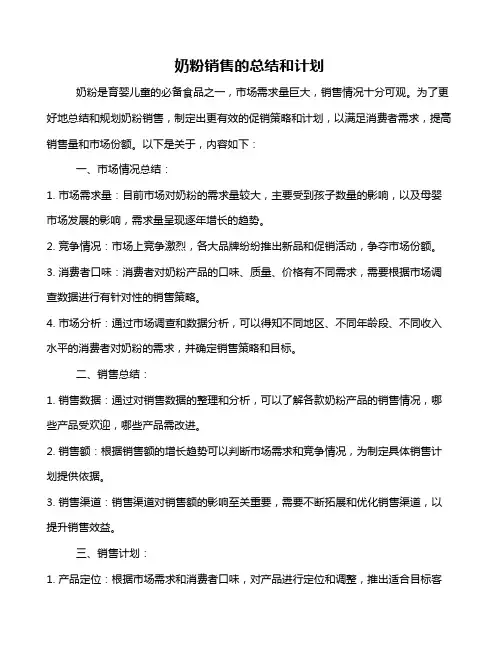 奶粉销售的总结和计划

奶粉是育婴儿童的必备食品之一，市场需求量巨大，销售情况十分可观。为了更好地总结和规划奶粉销售，制定出更有效的促销策略和计划，以满足消费者需求，提高销售量和市场份额。以下是关于，内容如下：

一、市场情况总结：

1. 市场需求量：目前市场对奶粉的需求量较大，主要受到孩子数量的影响，以及母婴市场发展的影响，需求量呈现逐年增长的趋势。

2. 竞争情况：市场上竞争激烈，各大品牌纷纷推出新品和促销活动，争夺市场份额。

3. 消费者口味：消费者对奶粉产品的口味、质量、价格有不同需求，需要根据市场调查数据进行有针对性的销售策略。

4. 市场分析：通过市场调查和数据分析，可以得知不同地区、不同年龄段、不同收入水平的消费者对奶粉的需求，并确定销售策略和目标。

二、销售总结：

1. 销售数据：通过对销售数据的整理和分析，可以了解各款奶粉产品的销售情况，哪些产品受欢迎，哪些产品需改进。

2. 销售额：根据销售额的增长趋势可以判断市场需求和竞争情况，为制定具体销售计划提供依据。

3. 销售渠道：销售渠道对销售额的影响至关重要，需要不断拓展和优化销售渠道，以提升销售效益。

三、销售计划：

1. 产品定位：根据市场需求和消费者口味，对产品进行定位和调整，推出适合目标客